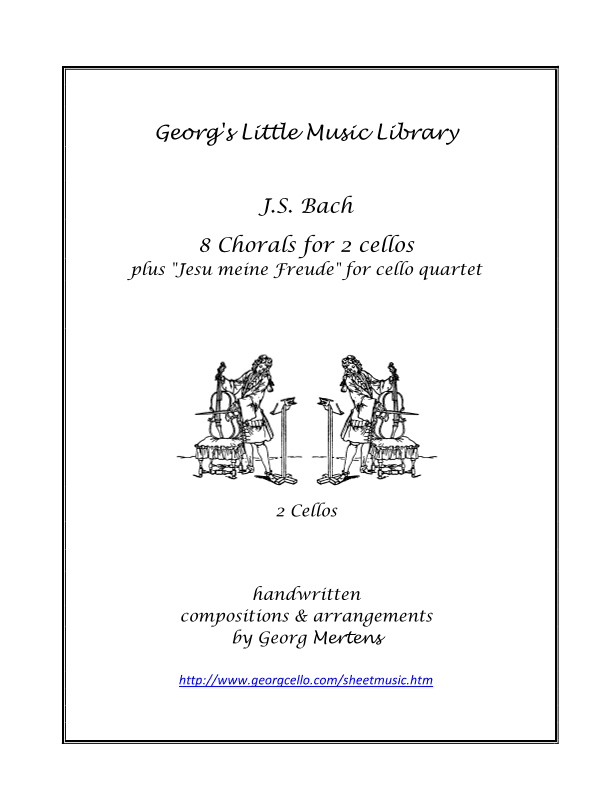 Georg's Little Music Library

J.S. Bach

8 Chorals for 2 cellos
plus "Jesu meine Freude" for cello quartet

2 Cellos

handwritten
compositions & arrangements
by Georg Mertens

http://www.georgcello.com/sheetmusic.htm